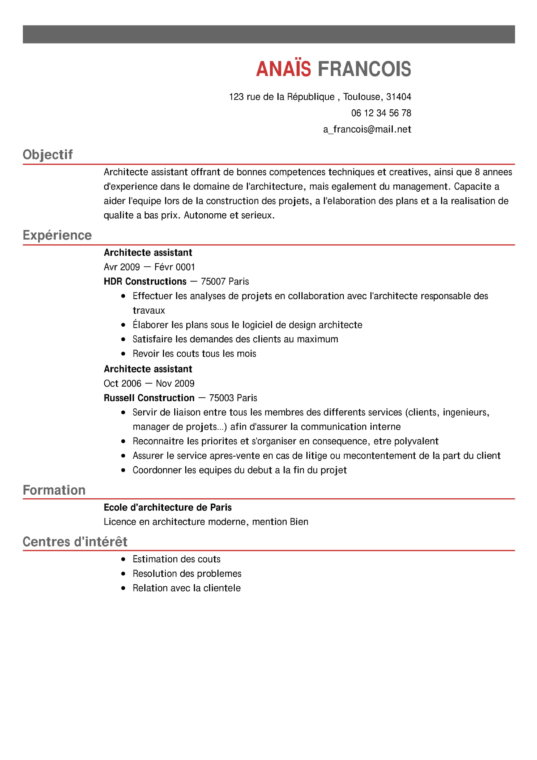 ANAÏS FRANCOIS

123 rue de la République , Toulouse, 31404
06 12 34 56 78
a_francois@mail.net

Objectif

Architecte assistant offrant de bonnes competences techniques et creatives, ainsi que 8 annees d'experience dans le domaine de l'architecture, mais egalement du management. Capacite a aider l'equipe lors de la construction des projets, a l'elaboration des plans et a la realisation de qualite a bas prix. Autonome et serieux.

Expérience

Architecte assistant
Avr 2009 — Févr 0001
HDR Constructions — 75007 Paris
• Effectuer les analyses de projets en collaboration avec l'architecte responsable des travaux
• Élaborer les plans sous le logiciel de design architecte
• Satisfaire les demandes des clients au maximum
• Revoir les couts tous les mois

Architecte assistant
Oct 2006 — Nov 2009
Russell Construction — 75003 Paris
• Servir de liaison entre tous les membres des differents services (clients, ingenieurs, manager de projets...) afin d'assurer la communication interne
• Reconnaitre les priorites et s'organiser en consequence, etre polyvalent
• Assurer le service apres-vente en cas de litige ou mecontentement de la part du client
• Coordonner les equipes du debut a la fin du projet

Formation

Ecole d'architecture de Paris
Licence en architecture moderne, mention Bien

Centres d'intérêt

• Estimation des couts
• Resolution des problemes
• Relation avec la clientele